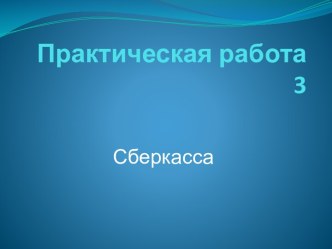 Практическая работа 3

Сберкасса